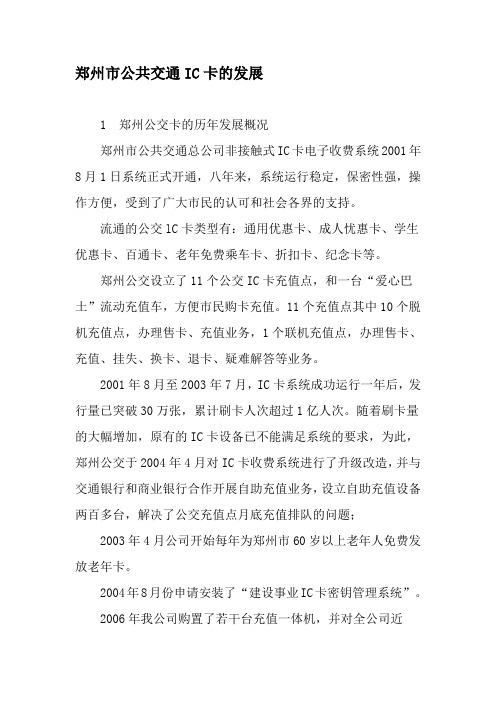 郑州市公共交通IC卡的发展

1 郑州公交卡的历年发展概况

郑州市公共交通总公司非接触式IC卡电子收费系统2001年8月1日系统正式开通，八年来，系统运行稳定，保密性强，操作方便，受到了广大市民的认可和社会各界的支持。

流通的公交IC卡类型有：通用优惠卡、成人优惠卡、学生优惠卡、百通卡、老年免费乘车卡、折扣卡、纪念卡等。

郑州公交设立了11个公交IC卡充值点，和一台“爱心巴士”流动充值车，方便市民购卡充值。11个充值点其中10个脱机充值点，办理售卡、充值业务，1个联机充值点，办理售卡、充值、挂失、换卡、退卡、疑难解答等业务。

2001年8月至2003年7月，IC卡系统成功运行一年后，发行量已突破30万张，累计刷卡人次超过1亿人次。随着刷卡量的大幅增加，原有的IC卡设备已不能满足系统的要求，为此，郑州公交于2004年4月对IC卡收费系统进行了升级改造，并与交通银行和商业银行合作开展自助充值业务，设立自助充值设备两百多台，解决了公交充值点月底充值排队的问题；

2003年4月公司开始每年为郑州市60岁以上老年人免费发放老年卡。

2004年8月份申请安装了“建设事业IC卡密钥管理系统”。

2006年我公司购置了若干台充值一体机，并对全公司近